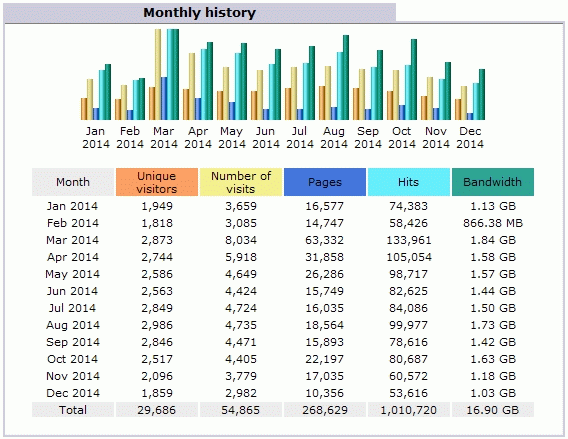 Monthly history

Jan 2014 Feb 2014 Mar 2014 Apr 2014 May 2014 Jun 2014 Jul 2014 Aug 2014 Sep 2014 Oct 2014 Nov 2014 Dec 2014

| Month | Unique visitors | Number of visits | Pages | Hits | Bandwidth |
|---|---|---|---|---|---|
| Jan 2014 | 1,949 | 3,659 | 16,577 | 74,383 | 1.13 GB |
| Feb 2014 | 1,818 | 3,085 | 14,747 | 58,426 | 866.38 MB |
| Mar 2014 | 2,873 | 8,034 | 63,332 | 133,961 | 1.84 GB |
| Apr 2014 | 2,744 | 5,918 | 31,858 | 105,054 | 1.58 GB |
| May 2014 | 2,586 | 4,649 | 26,286 | 98,717 | 1.57 GB |
| Jun 2014 | 2,563 | 4,424 | 15,749 | 82,625 | 1.44 GB |
| Jul 2014 | 2,849 | 4,724 | 16,035 | 84,086 | 1.50 GB |
| Aug 2014 | 2,986 | 4,735 | 18,564 | 99,977 | 1.73 GB |
| Sep 2014 | 2,846 | 4,471 | 15,893 | 78,616 | 1.42 GB |
| Oct 2014 | 2,517 | 4,405 | 22,197 | 80,687 | 1.63 GB |
| Nov 2014 | 2,096 | 3,779 | 17,035 | 60,572 | 1.18 GB |
| Dec 2014 | 1,859 | 2,982 | 10,356 | 53,616 | 1.03 GB |
| Total | 29,686 | 54,865 | 268,629 | 1,010,720 | 16.90 GB |